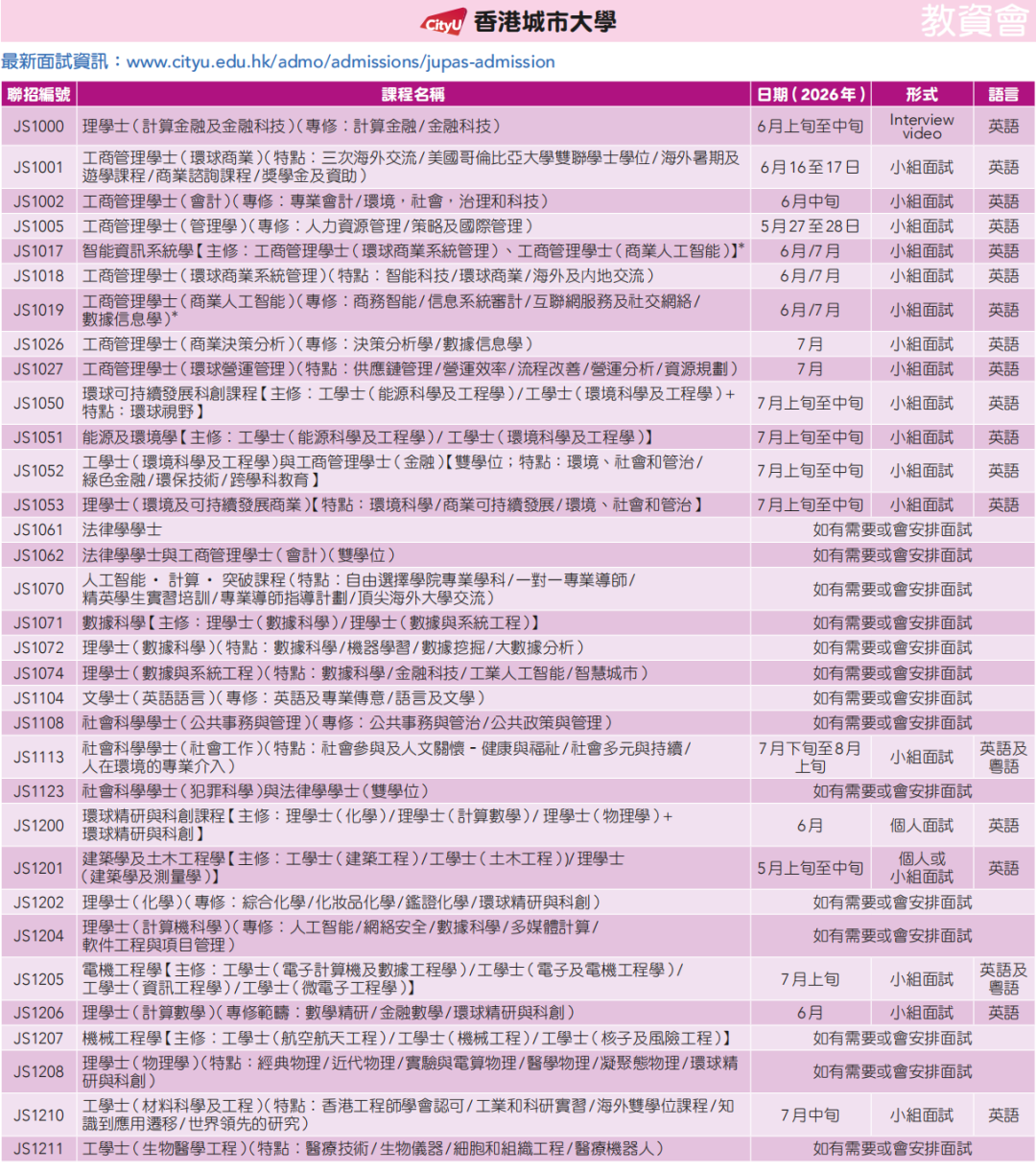 CityU 香港城市大學

教資會

最新面試資訊：www.cityu.edu.hk/admo/admissions/jupas-admission

| 聯招編號 | 課程名稱 | 日期（2026年） | 形式 | 語言 |
|---|---|---|---|---|
| JS1000 | 理學士（計算金融及金融科技）（專修：計算金融/金融科技） | 6月上旬至中旬 | Interview video | 英語 |
| JS1001 | 工商管理學士（環球商業）（特點：三次海外交流/美國哥倫比亞大學雙聯學士學位/海外暑期及遊學課程/商業諮詢課程/獎學金及資助） | 6月16至17日 | 小組面試 | 英語 |
| JS1002 | 工商管理學士（會計）（專修：專業會計/環境，社會，治理和科技） | 6月中旬 | 小組面試 | 英語 |
| JS1005 | 工商管理學士（管理學）（專修：人力資源管理/策略及國際管理） | 5月27至28日 | 小組面試 | 英語 |
| JS1017 | 智能資訊系統學【主修：工商管理學士（環球商業系統管理）、工商管理學士（商業人工智能）】* | 6月/7月 | 小組面試 | 英語 |
| JS1018 | 工商管理學士（環球商業系統管理）（特點：智能科技/環球商業/海外及內地交流） | 6月/7月 | 小組面試 | 英語 |
| JS1019 | 工商管理學士（商業人工智能）（專修：商務智能/信息系統審計/互聯網服務及社交網絡/數據信息學）* | 6月/7月 | 小組面試 | 英語 |
| JS1026 | 工商管理學士（商業決策分析）（專修：決策分析學/數據信息學） | 7月 | 小組面試 | 英語 |
| JS1027 | 工商管理學士（環球營運管理）（特點：供應鏈管理/營運效率/流程改善/營運分析/資源規劃） | 7月 | 小組面試 | 英語 |
| JS1050 | 環球可持續發展科創課程【主修：工學士（能源科學及工程學）/工學士（環境科學及工程學）+特點：環球視野】 | 7月上旬至中旬 | 小組面試 | 英語 |
| JS1051 | 能源及環境學【主修：工學士（能源科學及工程學）/工學士（環境科學及工程學）】 | 7月上旬至中旬 | 小組面試 | 英語 |
| JS1052 | 工學士（環境科學及工程學）與工商管理學士（金融）【雙學位；特點：環境、社會和管治/綠色金融/環保技術/跨學科教育】 | 7月上旬至中旬 | 小組面試 | 英語 |
| JS1053 | 理學士（環境及可持續發展商業）【特點：環境科學/商業可持續發展/環境、社會和管治】 | 7月上旬至中旬 | 小組面試 | 英語 |
| JS1061 | 法律學學士 | 如有需要或會安排面試 | | |
| JS1062 | 法律學學士與工商管理學士（會計）（雙學位） | 如有需要或會安排面試 | | |
| JS1070 | 人工智能・計算・突破課程（特點：自由選擇學院專業學科/一對一專業導師/精英學生實習培訓/專業導師指導計劃/頂尖海外大學交流） | 如有需要或會安排面試 | | |
| JS1071 | 數據科學【主修：理學士（數據科學）/理學士（數據與系統工程）】 | 如有需要或會安排面試 | | |
| JS1072 | 理學士（數據科學）（特點：數據科學/機器學習/數據挖掘/大數據分析） | 如有需要或會安排面試 | | |
| JS1074 | 理學士（數據與系統工程）（特點：數據科學/金融科技/工業人工智能/智慧城市） | 如有需要或會安排面試 | | |
| JS1104 | 文學士（英語語言）（專修：英語及專業傳意/語言及文學） | 如有需要或會安排面試 | | |
| JS1108 | 社會科學學士（公共事務與管理）（專修：公共事務與管治/公共政策與管理） | 如有需要或會安排面試 | | |
| JS1113 | 社會科學學士（社會工作）（特點：社會參與及人文關懷 - 健康與福祉/社會多元與持續/人在環境的專業介入） | 7月下旬至8月上旬 | 小組面試 | 英語及粵語 |
| JS1123 | 社會科學學士（犯罪科學）與法律學學士（雙學位） | 如有需要或會安排面試 | | |
| JS1200 | 環球精研與科創課程【主修：理學士（化學）/理學士（計算數學）/理學士（物理學）+環球精研與科創】 | 6月 | 個人面試 | 英語 |
| JS1201 | 建築學及土木工程學【主修：工學士（建築工程）/工學士（土木工程）/理學士（建築學及測量學）】 | 5月上旬至中旬 | 個人或小組面試 | 英語 |
| JS1202 | 理學士（化學）（專修：綜合化學/化妝品化學/鑑證化學/環球精研與科創） | 如有需要或會安排面試 | | |
| JS1204 | 理學士（計算機科學）（專修：人工智能/網絡安全/數據科學/多媒體計算/軟件工程與項目管理） | 如有需要或會安排面試 | | |
| JS1205 | 電機工程學【主修：工學士（電子計算機及數據工程學）/工學士（電子及電機工程學）/工學士（資訊工程學）/工學士（微電子工程學）】 | 7月上旬 | 小組面試 | 英語及粵語 |
| JS1206 | 理學士（計算數學）（專修範疇：數學精研/金融數學/環球精研與科創） | 6月 | 小組面試 | 英語 |
| JS1207 | 機械工程學【主修：工學士（航空航天工程）/工學士（機械工程）/工學士（核子及風險工程）】 | 如有需要或會安排面試 | | |
| JS1208 | 理學士（物理學）（特點：經典物理/近代物理/實驗與電算物理/醫學物理/凝聚態物理/環球精研與科創） | 如有需要或會安排面試 | | |
| JS1210 | 工學士（材料科學及工程）（特點：香港工程師學會認可/工業和科研實習/海外雙學位課程/知識到應用遷移/世界領先的研究） | 7月中旬 | 小組面試 | 英語 |
| JS1211 | 工學士（生物醫學工程）（特點：醫療技術/生物儀器/細胞和組織工程/醫療機器人） | 如有需要或會安排面試 | | |